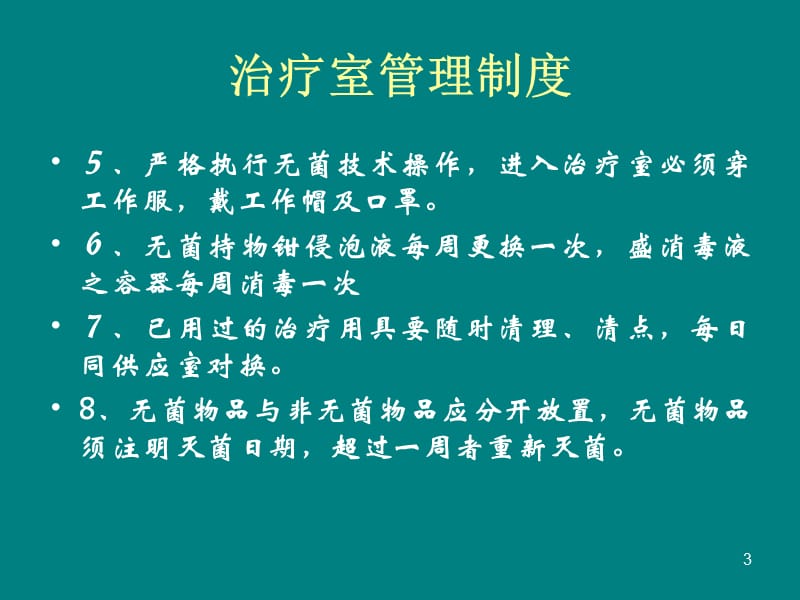 治疗室管理制度

• 5、严格执行无菌技术操作，进入治疗室必须穿工作服，戴工作帽及口罩。

• 6、无菌持物钳侵泡液每周更换一次，盛消毒液之容器每周消毒一次

• 7、已用过的治疗用具要随时清理、清点，每日同供应室对换。

• 8、无菌物品与非无菌物品应分开放置，无菌物品须注明灭菌日期，超过一周者重新灭菌。

3